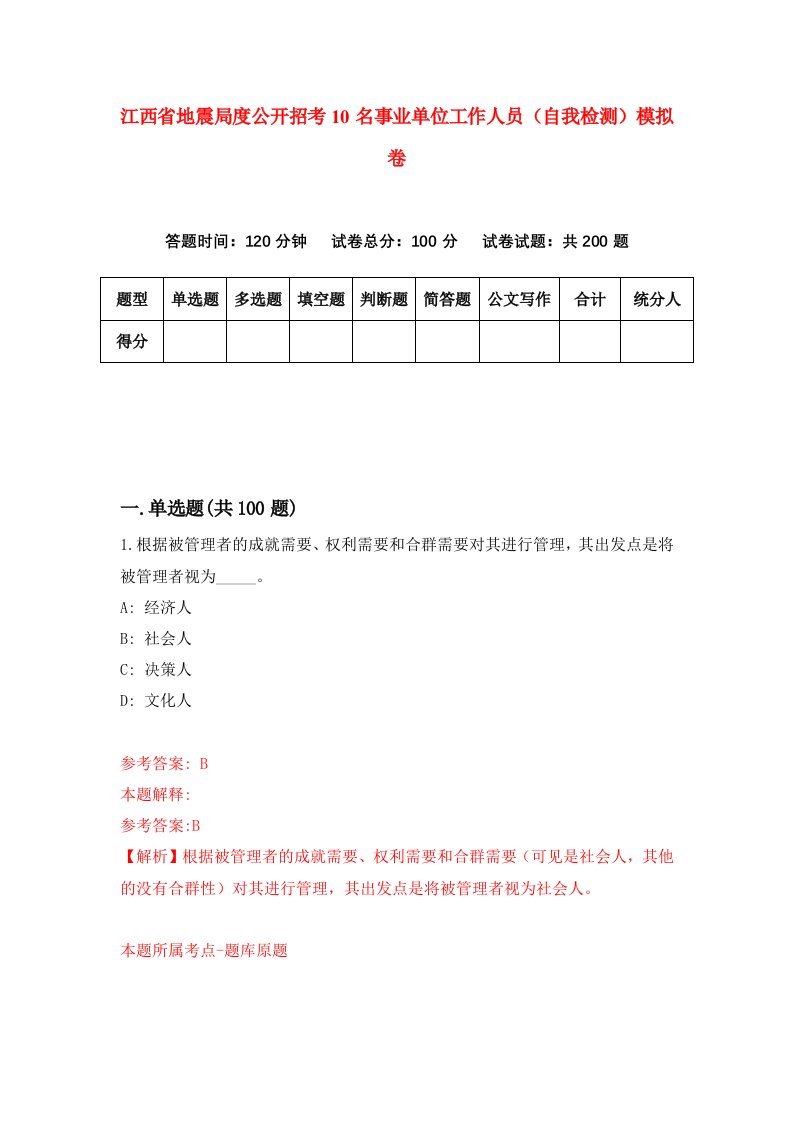 江西省地震局度公开招考10名事业单位工作人员（自我检测）模拟卷

答题时间：120分钟　试卷总分：100分　试卷试题：共200题

| 题型 | 单选题 | 多选题 | 填空题 | 判断题 | 简答题 | 公文写作 | 合计 | 统分人 |
|---|---|---|---|---|---|---|---|---|
| 得分 | | | | | | | | |

一.单选题(共100题)

1.根据被管理者的成就需要、权利需要和合群需要对其进行管理，其出发点是将被管理者视为_____。
A: 经济人
B: 社会人
C: 决策人
D: 文化人

参考答案: B
本题解释:
参考答案:B
【解析】根据被管理者的成就需要、权利需要和合群需要（可见是社会人，其他的没有合群性）对其进行管理，其出发点是将被管理者视为社会人。

本题所属考点-题库原题